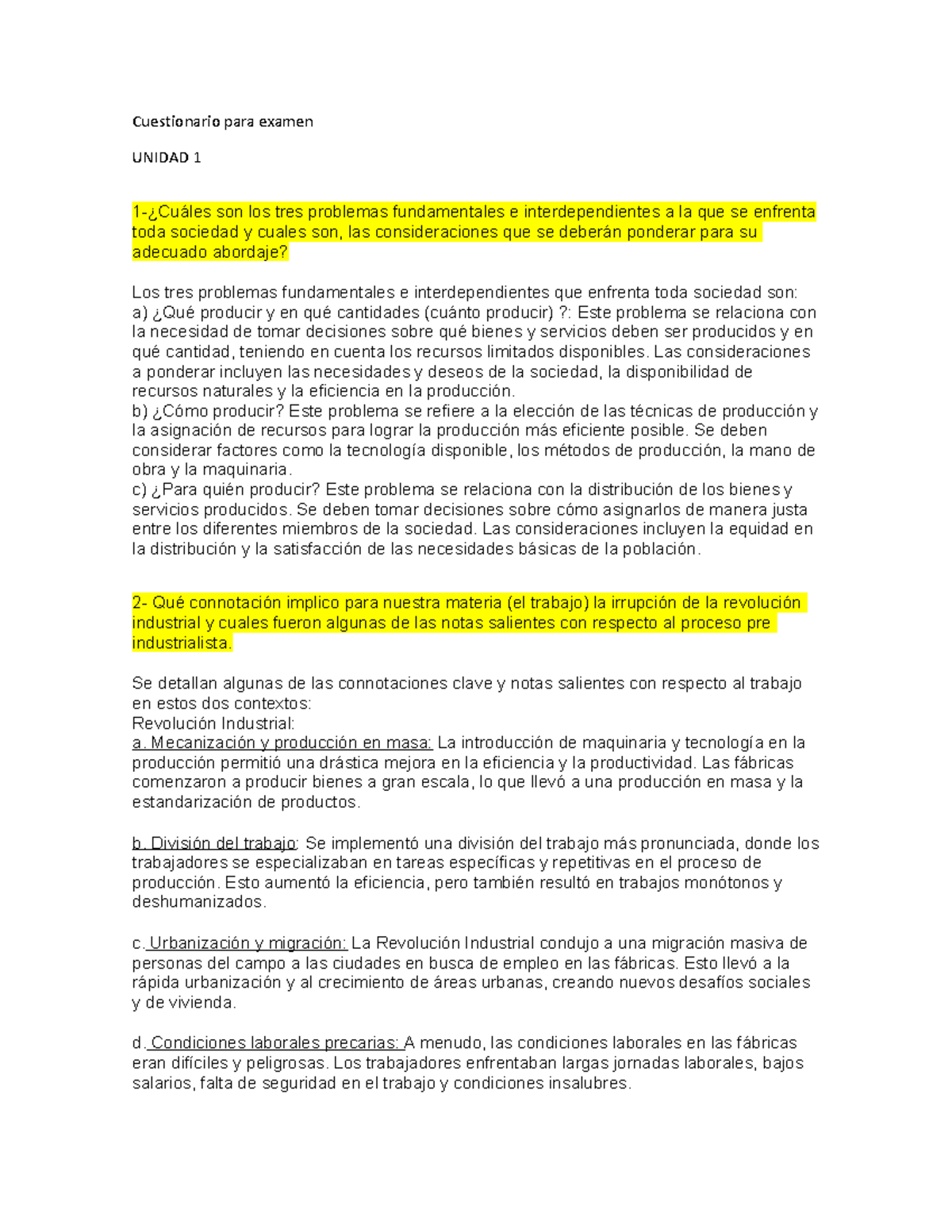 Cuestionario para examen

UNIDAD 1

1-¿Cuáles son los tres problemas fundamentales e interdependientes a la que se enfrenta toda sociedad y cuales son, las consideraciones que se deberán ponderar para su adecuado abordaje?

Los tres problemas fundamentales e interdependientes que enfrenta toda sociedad son:
a) ¿Qué producir y en qué cantidades (cuánto producir) ?: Este problema se relaciona con la necesidad de tomar decisiones sobre qué bienes y servicios deben ser producidos y en qué cantidad, teniendo en cuenta los recursos limitados disponibles. Las consideraciones a ponderar incluyen las necesidades y deseos de la sociedad, la disponibilidad de recursos naturales y la eficiencia en la producción.
b) ¿Cómo producir? Este problema se refiere a la elección de las técnicas de producción y la asignación de recursos para lograr la producción más eficiente posible. Se deben considerar factores como la tecnología disponible, los métodos de producción, la mano de obra y la maquinaria.
c) ¿Para quién producir? Este problema se relaciona con la distribución de los bienes y servicios producidos. Se deben tomar decisiones sobre cómo asignarlos de manera justa entre los diferentes miembros de la sociedad. Las consideraciones incluyen la equidad en la distribución y la satisfacción de las necesidades básicas de la población.

2- Qué connotación implico para nuestra materia (el trabajo) la irrupción de la revolución industrial y cuales fueron algunas de las notas salientes con respecto al proceso pre industrialista.

Se detallan algunas de las connotaciones clave y notas salientes con respecto al trabajo en estos dos contextos:
Revolución Industrial:
a. Mecanización y producción en masa: La introducción de maquinaria y tecnología en la producción permitió una drástica mejora en la eficiencia y la productividad. Las fábricas comenzaron a producir bienes a gran escala, lo que llevó a una producción en masa y la estandarización de productos.

b. División del trabajo: Se implementó una división del trabajo más pronunciada, donde los trabajadores se especializaban en tareas específicas y repetitivas en el proceso de producción. Esto aumentó la eficiencia, pero también resultó en trabajos monótonos y deshumanizados.

c. Urbanización y migración: La Revolución Industrial condujo a una migración masiva de personas del campo a las ciudades en busca de empleo en las fábricas. Esto llevó a la rápida urbanización y al crecimiento de áreas urbanas, creando nuevos desafíos sociales y de vivienda.

d. Condiciones laborales precarias: A menudo, las condiciones laborales en las fábricas eran difíciles y peligrosas. Los trabajadores enfrentaban largas jornadas laborales, bajos salarios, falta de seguridad en el trabajo y condiciones insalubres.